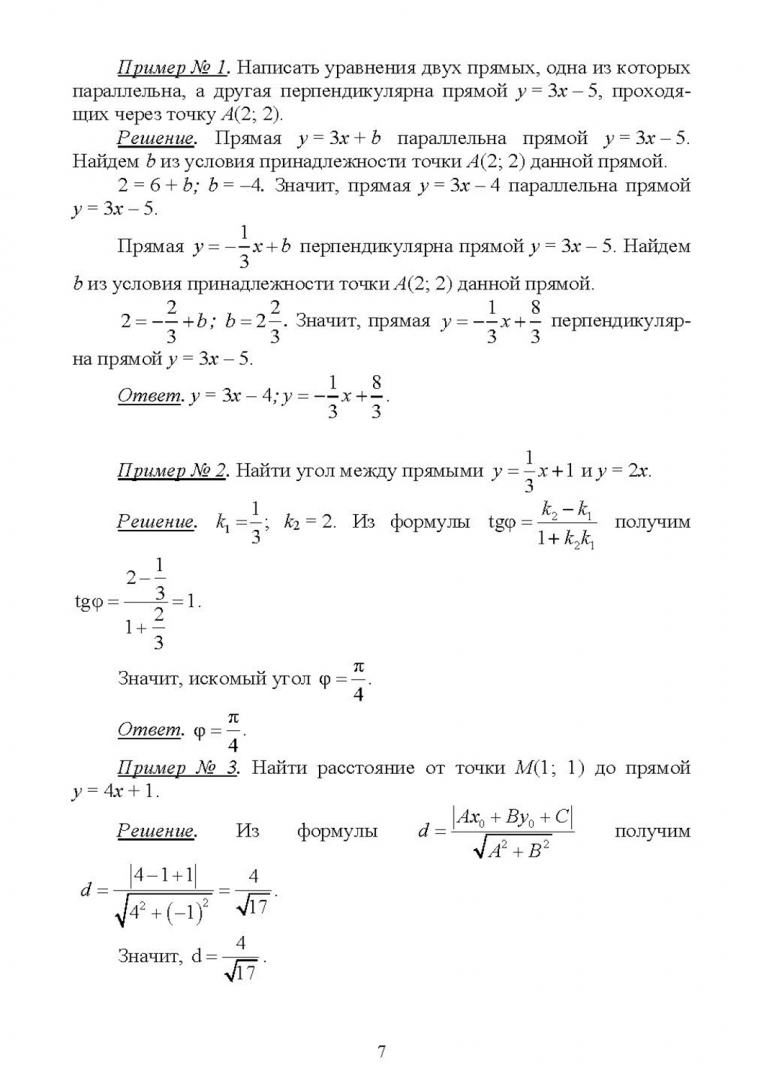 Пример № 1. Написать уравнения двух прямых, одна из которых параллельна, а другая перпендикулярна прямой $y = 3x - 5$, проходящих через точку $A(2; 2)$.

Решение. Прямая $y = 3x + b$ параллельна прямой $y = 3x - 5$. Найдем $b$ из условия принадлежности точки $A(2; 2)$ данной прямой.

$2 = 6 + b$; $b = -4$. Значит, прямая $y = 3x - 4$ параллельна прямой $y = 3x - 5$.

Прямая $y = -\frac{1}{3}x + b$ перпендикулярна прямой $y = 3x - 5$. Найдем $b$ из условия принадлежности точки $A(2; 2)$ данной прямой.

$2 = -\frac{2}{3} + b$; $b = 2\frac{2}{3}$. Значит, прямая $y = -\frac{1}{3}x + \frac{8}{3}$ перпендикулярна прямой $y = 3x - 5$.

Ответ. $y = 3x - 4$; $y = -\frac{1}{3}x + \frac{8}{3}$.

Пример № 2. Найти угол между прямыми $y = \frac{1}{3}x + 1$ и $y = 2x$.

Решение. $k_1 = \frac{1}{3}$; $k_2 = 2$. Из формулы $\text{tg}\varphi = \frac{k_2 - k_1}{1 + k_2 k_1}$ получим $\text{tg}\varphi = \frac{2 - \frac{1}{3}}{1 + \frac{2}{3}} = 1$.

Значит, искомый угол $\varphi = \frac{\pi}{4}$.

Ответ. $\varphi = \frac{\pi}{4}$.

Пример № 3. Найти расстояние от точки $M(1; 1)$ до прямой $y = 4x + 1$.

Решение. Из формулы $d = \frac{|Ax_0 + By_0 + C|}{\sqrt{A^2 + B^2}}$ получим $d = \frac{|4 - 1 + 1|}{\sqrt{4^2 + (-1)^2}} = \frac{4}{\sqrt{17}}$.

Значит, $d = \frac{4}{\sqrt{17}}$.

7